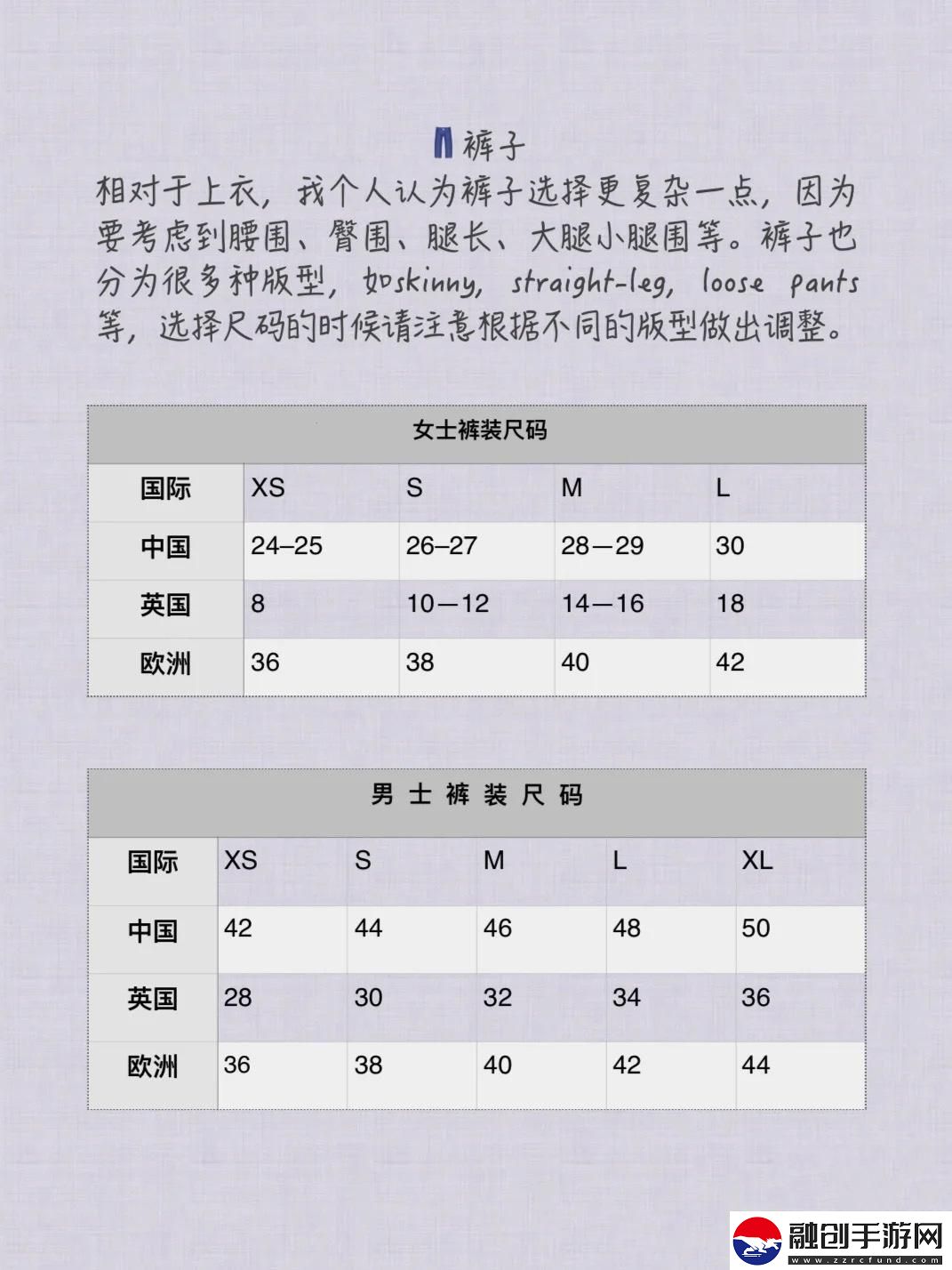 裤子

相对于上衣，我个人认为裤子选择更复杂一点，因为要考虑到腰围、臀围、腿长、大腿小腿围等。裤子也分为很多种版型，如skinny, straight-leg, loose pants等，选择尺码的时候请注意根据不同的版型做出调整。

女士裤装尺码

| 国际 | XS | S | M | L |
|---|---|---|---|---|
| 中国 | 24–25 | 26–27 | 28—29 | 30 |
| 英国 | 8 | 10—12 | 14—16 | 18 |
| 欧洲 | 36 | 38 | 40 | 42 |

男士裤装尺码

| 国际 | XS | S | M | L | XL |
|---|---|---|---|---|---|
| 中国 | 42 | 44 | 46 | 48 | 50 |
| 英国 | 28 | 30 | 32 | 34 | 36 |
| 欧洲 | 36 | 38 | 40 | 42 | 44 |

融创手游网
www.zzrcfund.com